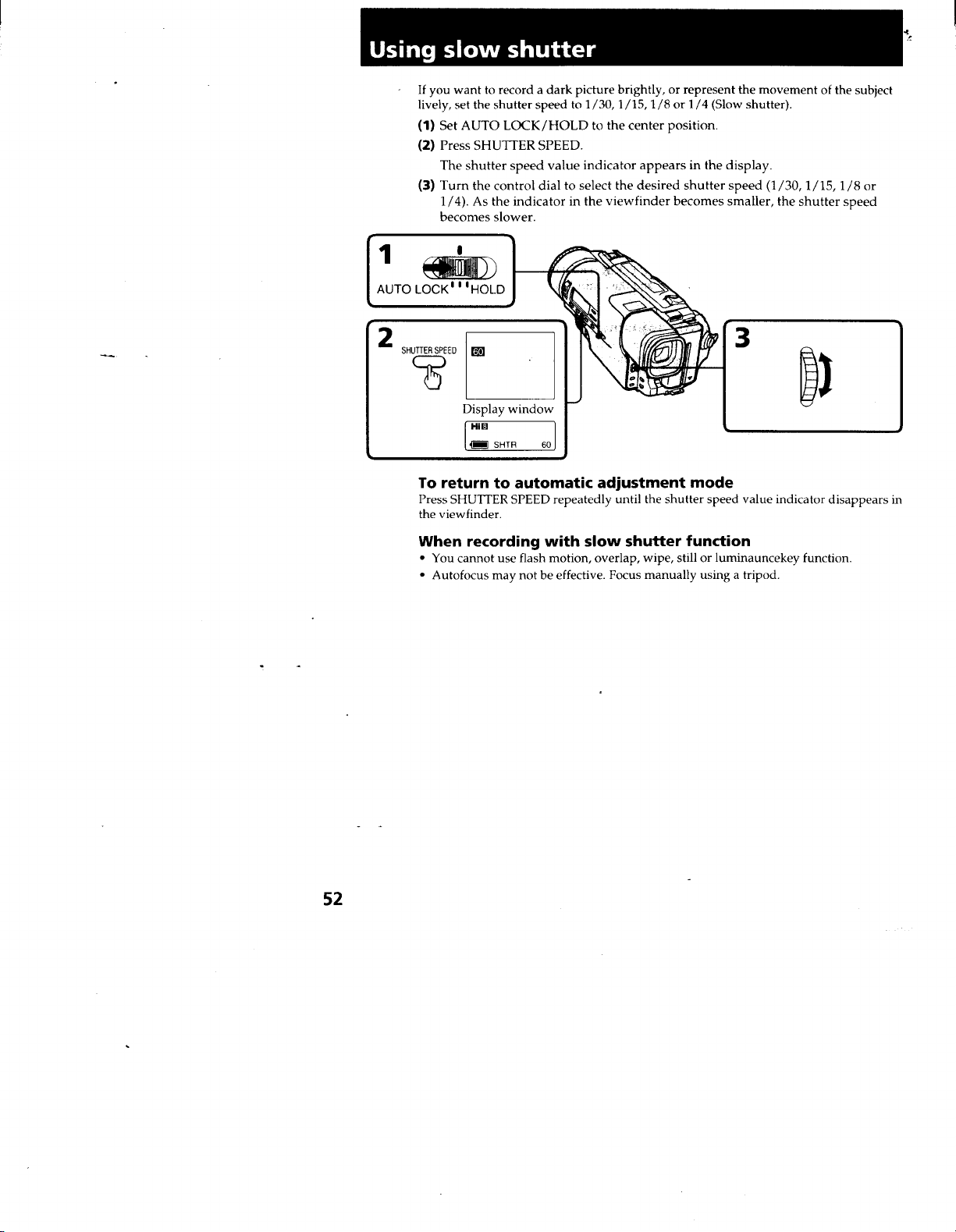 Using slow shutter

If you want to record a dark picture brightly, or represent the movement of the subject lively, set the shutter speed to 1/30, 1/15, 1/8 or 1/4 (Slow shutter).

(1) Set AUTO LOCK/HOLD to the center position.

(2) Press SHUTTER SPEED.
The shutter speed value indicator appears in the display.

(3) Turn the control dial to select the desired shutter speed (1/30, 1/15, 1/8 or 1/4). As the indicator in the viewfinder becomes smaller, the shutter speed becomes slower.

1

AUTO LOCK HOLD

2

SHUTTER SPEED

60

Display window

Hi8

SHTR 60

3

To return to automatic adjustment mode

Press SHUTTER SPEED repeatedly until the shutter speed value indicator disappears in the viewfinder.

When recording with slow shutter function

• You cannot use flash motion, overlap, wipe, still or luminauncekey function.
• Autofocus may not be effective. Focus manually using a tripod.

52